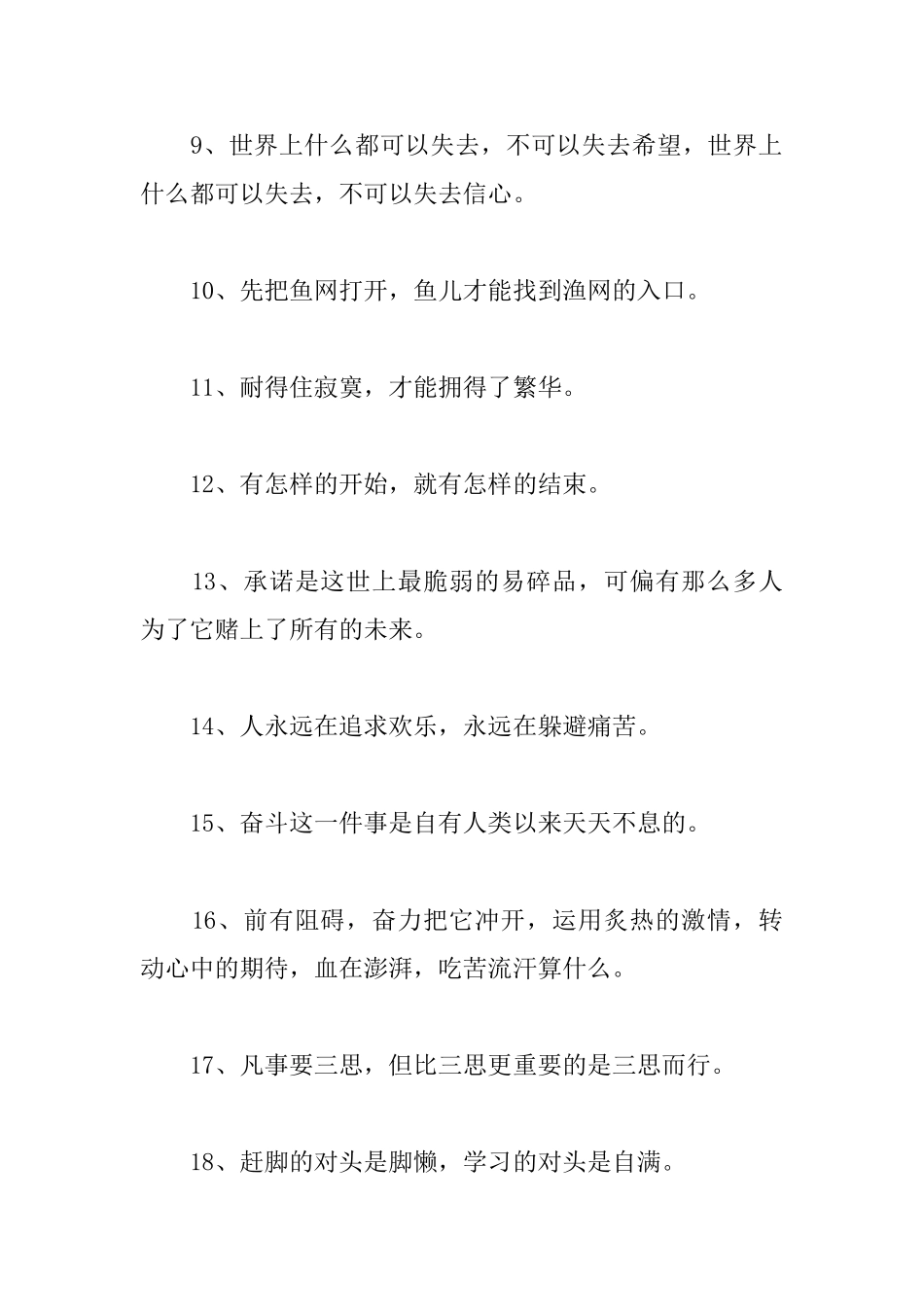 9、世界上什么都可以失去，不可以失去希望，世界上什么都可以失去，不可以失去信心。

10、先把鱼网打开，鱼儿才能找到渔网的入口。

11、耐得住寂寞，才能拥得了繁华。

12、有怎样的开始，就有怎样的结束。

13、承诺是这世上最脆弱的易碎品，可偏有那么多人为了它赌上了所有的未来。

14、人永远在追求欢乐，永远在躲避痛苦。

15、奋斗这一件事是自有人类以来天天不息的。

16、前有阻碍，奋力把它冲开，运用炙热的激情，转动心中的期待，血在澎湃，吃苦流汗算什么。

17、凡事要三思，但比三思更重要的是三思而行。

18、赶脚的对头是脚懒，学习的对头是自满。